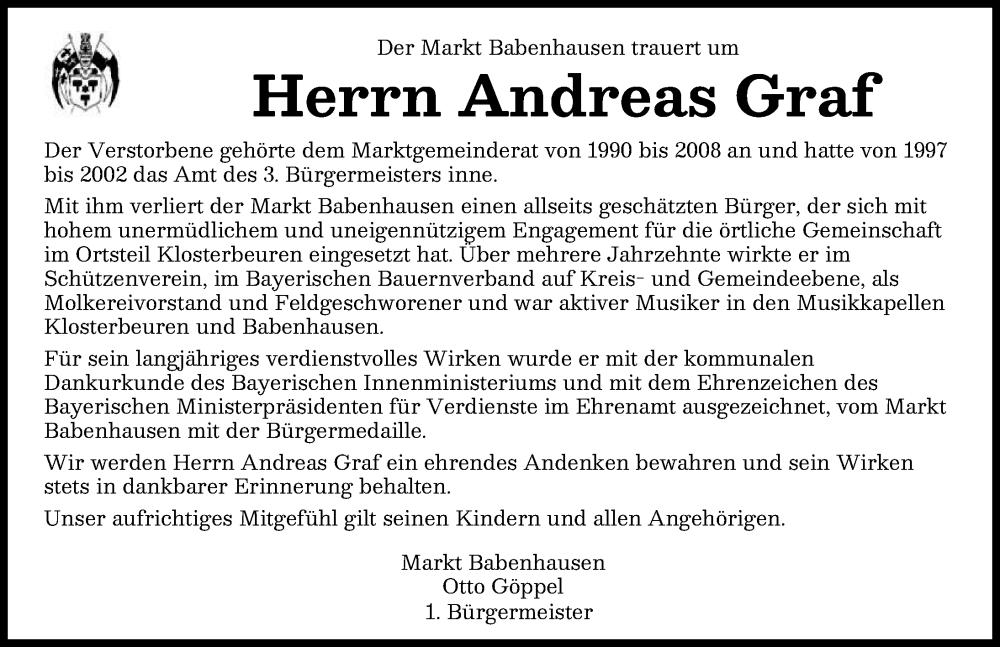 Der Markt Babenhausen trauert um

Herrn Andreas Graf

Der Verstorbene gehörte dem Marktgemeinderat von 1990 bis 2008 an und hatte von 1997 bis 2002 das Amt des 3. Bürgermeisters inne.

Mit ihm verliert der Markt Babenhausen einen allseits geschätzten Bürger, der sich mit hohem unermüdlichem und uneigennützigem Engagement für die örtliche Gemeinschaft im Ortsteil Klosterbeuren eingesetzt hat. Über mehrere Jahrzehnte wirkte er im Schützenverein, im Bayerischen Bauernverband auf Kreis- und Gemeindeebene, als Molkereivorstand und Feldgeschworener und war aktiver Musiker in den Musikkapellen Klosterbeuren und Babenhausen.

Für sein langjähriges verdienstvolles Wirken wurde er mit der kommunalen Dankurkunde des Bayerischen Innenministeriums und mit dem Ehrenzeichen des Bayerischen Ministerpräsidenten für Verdienste im Ehrenamt ausgezeichnet, vom Markt Babenhausen mit der Bürgermedaille.

Wir werden Herrn Andreas Graf ein ehrendes Andenken bewahren und sein Wirken stets in dankbarer Erinnerung behalten.

Unser aufrichtiges Mitgefühl gilt seinen Kindern und allen Angehörigen.

Markt Babenhausen
Otto Göppel
1. Bürgermeister